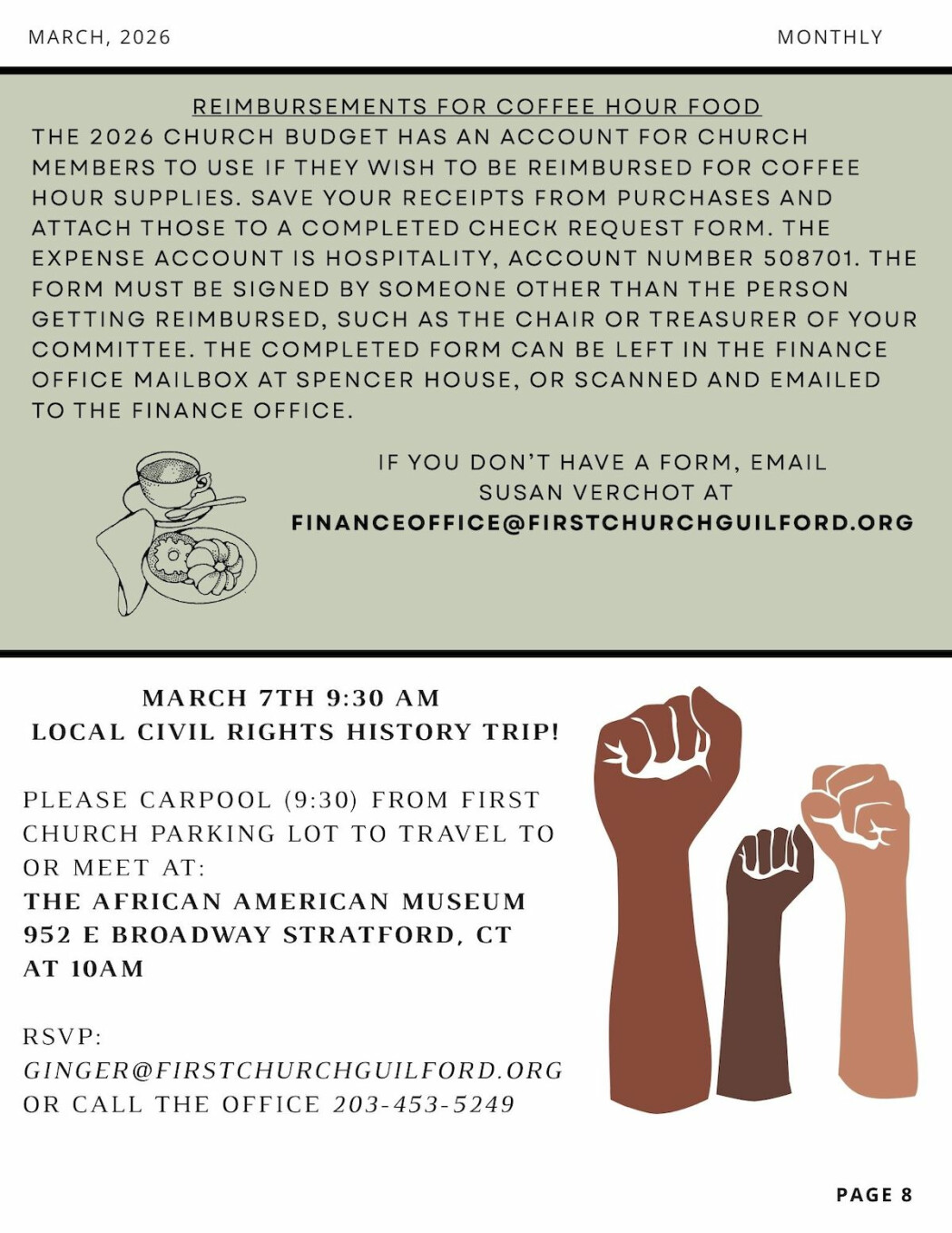 MARCH, 2026
MONTHLY

REIMBURSEMENTS FOR COFFEE HOUR FOOD

THE 2026 CHURCH BUDGET HAS AN ACCOUNT FOR CHURCH MEMBERS TO USE IF THEY WISH TO BE REIMBURSED FOR COFFEE HOUR SUPPLIES. SAVE YOUR RECEIPTS FROM PURCHASES AND ATTACH THOSE TO A COMPLETED CHECK REQUEST FORM. THE EXPENSE ACCOUNT IS HOSPITALITY, ACCOUNT NUMBER 508701. THE FORM MUST BE SIGNED BY SOMEONE OTHER THAN THE PERSON GETTING REIMBURSED, SUCH AS THE CHAIR OR TREASURER OF YOUR COMMITTEE. THE COMPLETED FORM CAN BE LEFT IN THE FINANCE OFFICE MAILBOX AT SPENCER HOUSE, OR SCANNED AND EMAILED TO THE FINANCE OFFICE.

IF YOU DON'T HAVE A FORM, EMAIL
SUSAN VERCHOT AT
FINANCEOFFICE@FIRSTCHURCHGUILFORD.ORG

MARCH 7TH 9:30 AM
LOCAL CIVIL RIGHTS HISTORY TRIP!

PLEASE CARPOOL (9:30) FROM FIRST CHURCH PARKING LOT TO TRAVEL TO OR MEET AT:
THE AFRICAN AMERICAN MUSEUM
952 E BROADWAY STRATFORD, CT
AT 10AM

RSVP:
GINGER@FIRSTCHURCHGUILFORD.ORG
OR CALL THE OFFICE 203-453-5249

PAGE 8